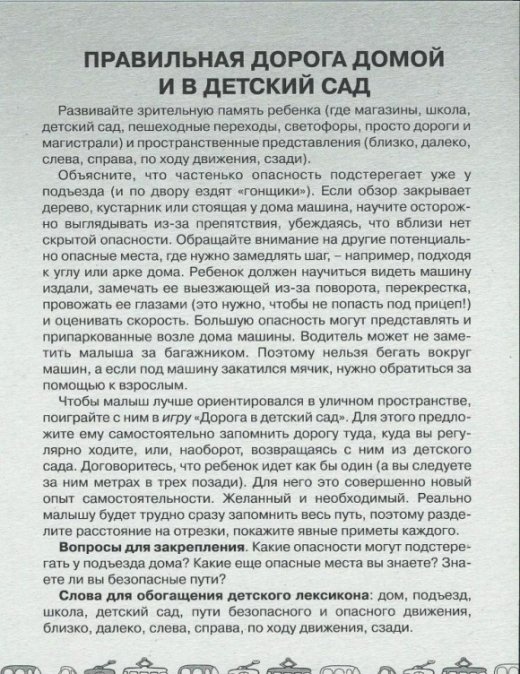 ПРАВИЛЬНАЯ ДОРОГА ДОМОЙ И В ДЕТСКИЙ САД

Развивайте зрительную память ребенка (где магазины, школа, детский сад, пешеходные переходы, светофоры, просто дороги и магистрали) и пространственные представления (близко, далеко, слева, справа, по ходу движения, сзади).

Объясните, что частенько опасность подстерегает уже у подъезда (и по двору ездят «гонщики»). Если обзор закрывает дерево, кустарник или стоящая у дома машина, научите осторожно выглядывать из-за препятствия, убеждаясь, что вблизи нет скрытой опасности. Обращайте внимание на другие потенциально опасные места, где нужно замедлять шаг, – например, подходя к углу или арке дома. Ребенок должен научиться видеть машину издали, замечать ее выезжающей из-за поворота, перекрестка, провожать ее глазами (это нужно, чтобы не попасть под прицеп!) и оценивать скорость. Большую опасность могут представлять и припаркованные возле дома машины. Водитель может не заметить малыша за багажником. Поэтому нельзя бегать вокруг машин, а если под машину закатился мячик, нужно обратиться за помощью к взрослым.

Чтобы малыш лучше ориентировался в уличном пространстве, поиграйте с ним в игру «Дорога в детский сад». Для этого предложите ему самостоятельно запомнить дорогу туда, куда вы регулярно ходите, или, наоборот, возвращаясь с ним из детского сада. Договоритесь, что ребенок идет как бы один (а вы следуете за ним метрах в трех позади). Для него это совершенно новый опыт самостоятельности. Желанный и необходимый. Реально малышу будет трудно сразу запомнить весь путь, поэтому разделите расстояние на отрезки, покажите явные приметы каждого.

Вопросы для закрепления. Какие опасности могут подстерегать у подъезда дома? Какие еще опасные места вы знаете? Знаете ли вы безопасные пути?

Слова для обогащения детского лексикона: дом, подъезд, школа, детский сад, пути безопасного и опасного движения, близко, далеко, слева, справа, по ходу движения, сзади.